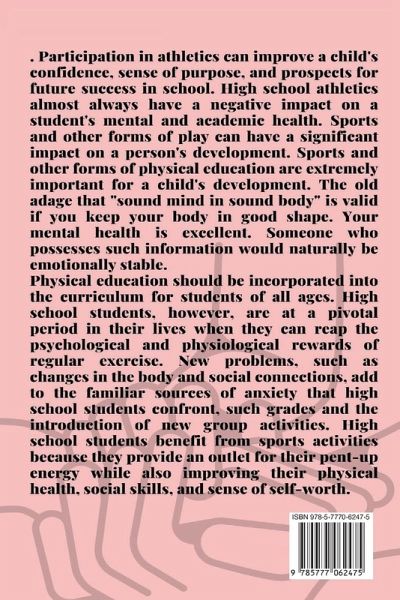 . Participation in athletics can improve a child's confidence, sense of purpose, and prospects for future success in school. High school athletics almost always have a negative impact on a student's mental and academic health. Sports and other forms of play can have a significant impact on a person's development. Sports and other forms of physical education are extremely important for a child's development. The old adage that "sound mind in sound body" is valid if you keep your body in good shape. Your mental health is excellent. Someone who possesses such information would naturally be emotionally stable.
Physical education should be incorporated into the curriculum for students of all ages. High school students, however, are at a pivotal period in their lives when they can reap the psychological and physiological rewards of regular exercise. New problems, such as changes in the body and social connections, add to the familiar sources of anxiety that high school students confront, such grades and the introduction of new group activities. High school students benefit from sports activities because they provide an outlet for their pent-up energy while also improving their physical health, social skills, and sense of self-worth.

ISBN 978-5-7770-6247-5

9 785777 062475